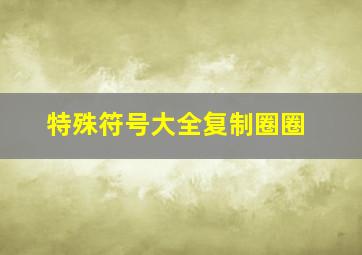 特殊符号大全复制圈圈